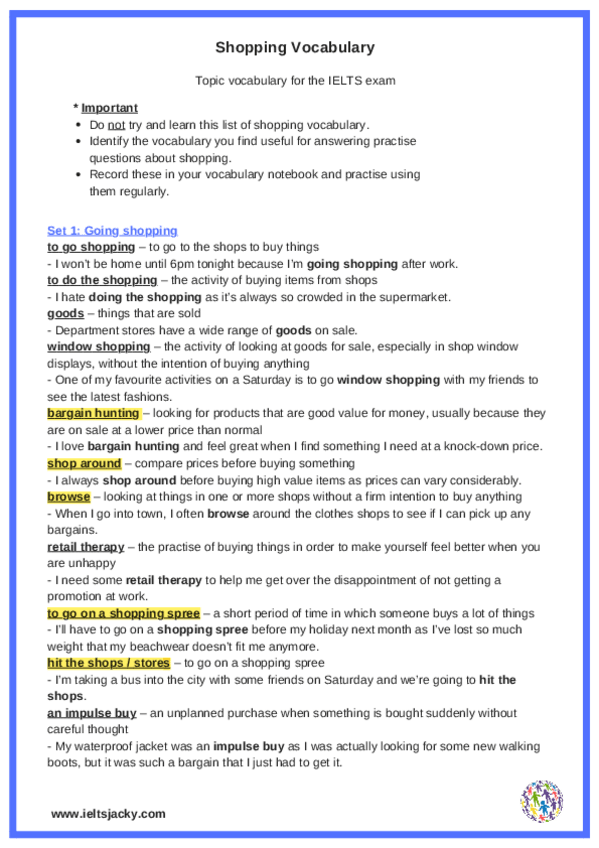 Shopping Vocabulary

Topic vocabulary for the IELTS exam

* Important
- Do not try and learn this list of shopping vocabulary.
- Identify the vocabulary you find useful for answering practise questions about shopping.
- Record these in your vocabulary notebook and practise using them regularly.

Set 1: Going shopping
to go shopping – to go to the shops to buy things
- I won't be home until 6pm tonight because I'm going shopping after work.
to do the shopping – the activity of buying items from shops
- I hate doing the shopping as it's always so crowded in the supermarket.
goods – things that are sold
- Department stores have a wide range of goods on sale.
window shopping – the activity of looking at goods for sale, especially in shop window displays, without the intention of buying anything
- One of my favourite activities on a Saturday is to go window shopping with my friends to see the latest fashions.
bargain hunting – looking for products that are good value for money, usually because they are on sale at a lower price than normal
- I love bargain hunting and feel great when I find something I need at a knock-down price.
shop around – compare prices before buying something
- I always shop around before buying high value items as prices can vary considerably.
browse – looking at things in one or more shops without a firm intention to buy anything
- When I go into town, I often browse around the clothes shops to see if I can pick up any bargains.
retail therapy – the practise of buying things in order to make yourself feel better when you are unhappy
- I need some retail therapy to help me get over the disappointment of not getting a promotion at work.
to go on a shopping spree – a short period of time in which someone buys a lot of things
- I'll have to go on a shopping spree before my holiday next month as I've lost so much weight that my beachwear doesn't fit me anymore.
hit the shops / stores – to go on a shopping spree
- I'm taking a bus into the city with some friends on Saturday and we're going to hit the shops.
an impulse buy – an unplanned purchase when something is bought suddenly without careful thought
- My waterproof jacket was an impulse buy as I was actually looking for some new walking boots, but it was such a bargain that I just had to get it.

www.ieltsjacky.com